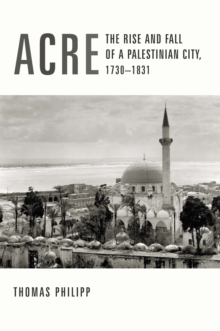 ACRE
THE RISE AND FALL OF A PALESTINIAN CITY, 1730–1831

THOMAS PHILIPP